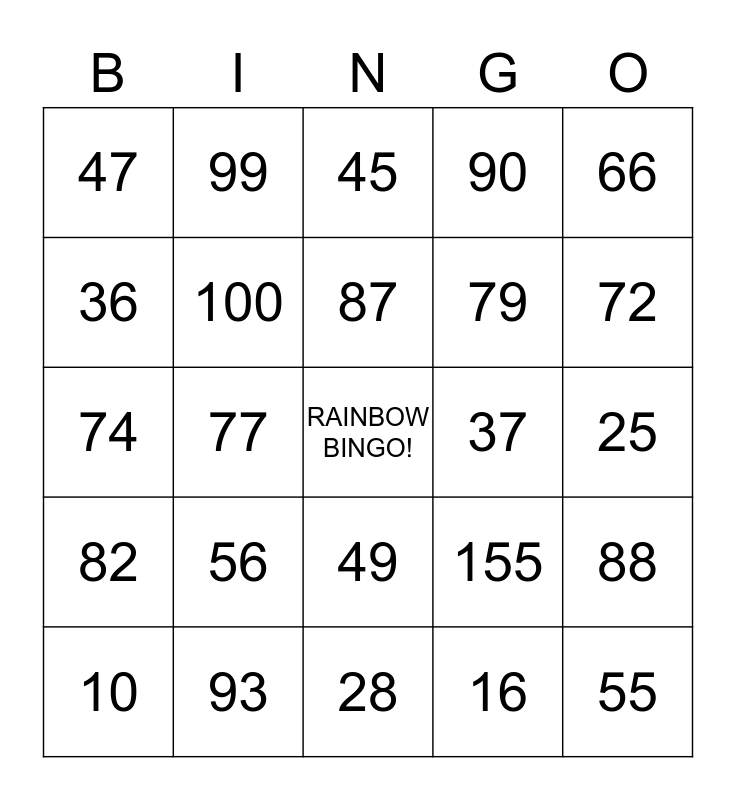 | B | I | N | G | O |
|---|---|---|---|---|
| 47 | 99 | 45 | 90 | 66 |
| 36 | 100 | 87 | 79 | 72 |
| 74 | 77 | RAINBOW BINGO! | 37 | 25 |
| 82 | 56 | 49 | 155 | 88 |
| 10 | 93 | 28 | 16 | 55 |